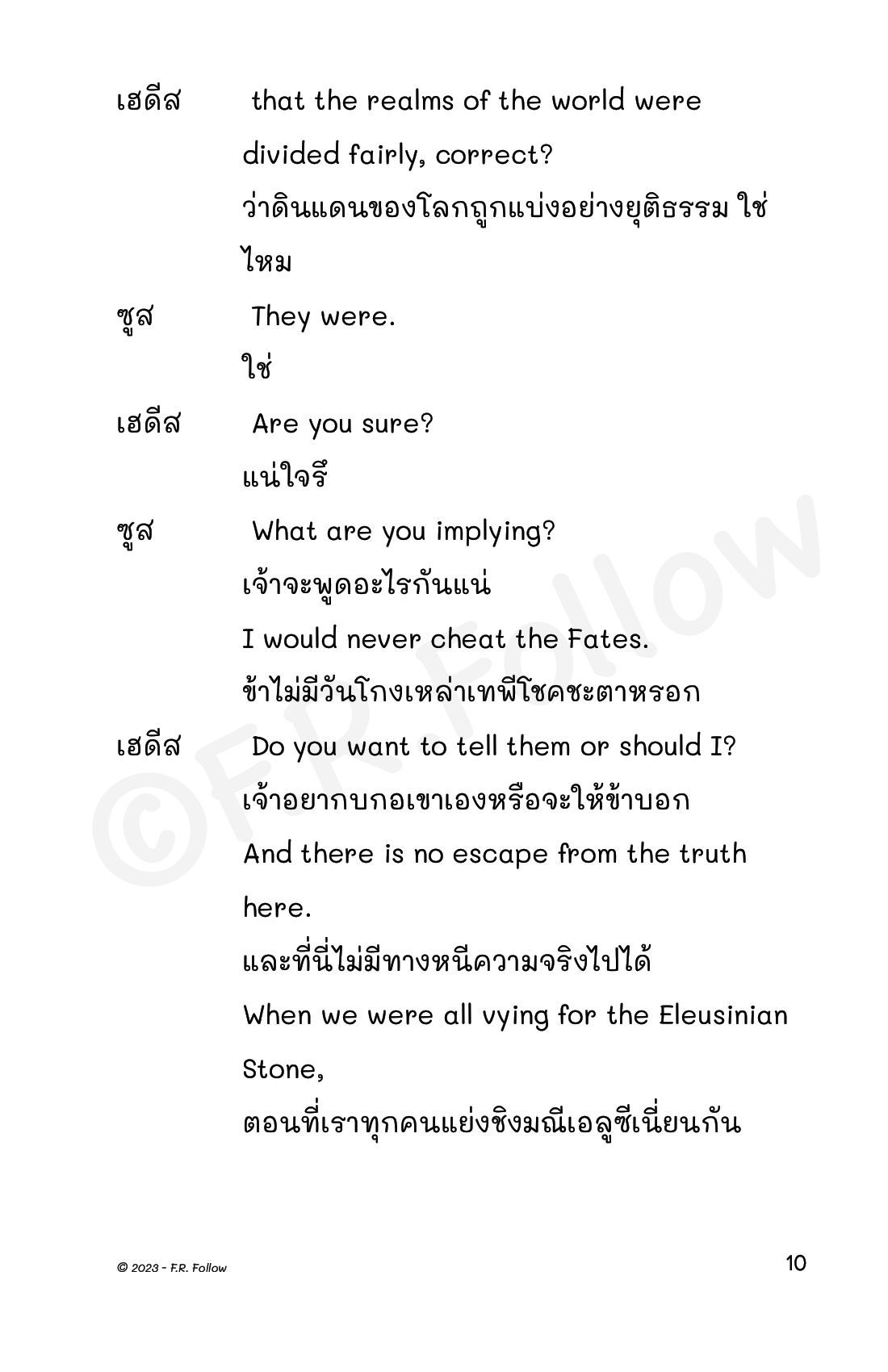 เฮดีส that the realms of the world were divided fairly, correct?
ว่าดินแดนของโลกถูกแบ่งอย่างยุติธรรม ใช่ไหม

ซูส They were.
ใช่

เฮดีส Are you sure?
แน่ใจรึ

ซูส What are you implying?
เจ้าจะพูดอะไรกันแน่
I would never cheat the Fates.
ข้าไม่มีวันโกงเหล่าเทพีโชคชะตาหรอก

เฮดีส Do you want to tell them or should I?
เจ้าอยากบกอเขาเองหรือจะให้ข้าบอก
And there is no escape from the truth here.
และที่นี่ไม่มีทางหนีความจริงไปได้
When we were all vying for the Eleusinian Stone,
ตอนที่เราทุกคนแย่งชิงมณีเอลูซีเนี่ยนกัน

©F.R. Follow

© 2023 - F.R. Follow

10